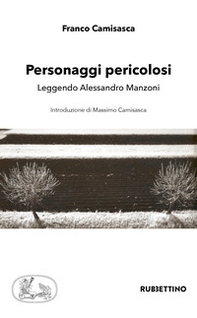 Franco Camisasca

Personaggi pericolosi

Leggendo Alessandro Manzoni

Introduzione di Massimo Camisasca

RUBBETTINO